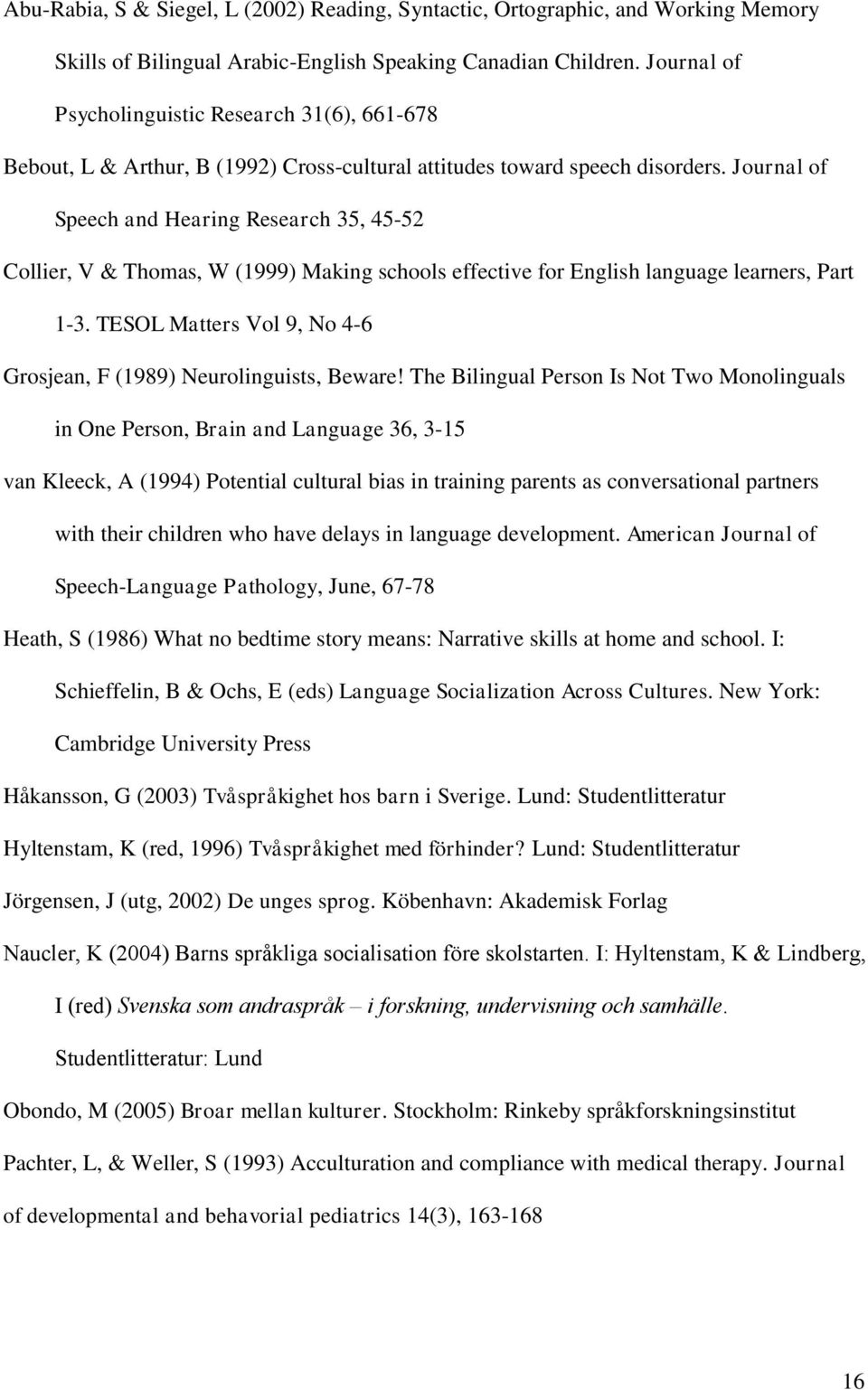 Abu-Rabia, S & Siegel, L (2002) Reading, Syntactic, Ortographic, and Working Memory Skills of Bilingual Arabic-English Speaking Canadian Children. Journal of Psycholinguistic Research 31(6), 661-678

Bebout, L & Arthur, B (1992) Cross-cultural attitudes toward speech disorders. Journal of Speech and Hearing Research 35, 45-52

Collier, V & Thomas, W (1999) Making schools effective for English language learners, Part 1-3. TESOL Matters Vol 9, No 4-6

Grosjean, F (1989) Neurolinguists, Beware! The Bilingual Person Is Not Two Monolinguals in One Person, Brain and Language 36, 3-15

van Kleeck, A (1994) Potential cultural bias in training parents as conversational partners with their children who have delays in language development. American Journal of Speech-Language Pathology, June, 67-78

Heath, S (1986) What no bedtime story means: Narrative skills at home and school. I: Schieffelin, B & Ochs, E (eds) Language Socialization Across Cultures. New York: Cambridge University Press

Håkansson, G (2003) Tvåspråkighet hos barn i Sverige. Lund: Studentlitteratur

Hyltenstam, K (red, 1996) Tvåspråkighet med förhinder? Lund: Studentlitteratur

Jörgensen, J (utg, 2002) De unges sprog. Köbenhavn: Akademisk Forlag

Naucler, K (2004) Barns språkliga socialisation före skolstarten. I: Hyltenstam, K & Lindberg, I (red) Svenska som andraspråk – i forskning, undervisning och samhälle. Studentlitteratur: Lund

Obondo, M (2005) Broar mellan kulturer. Stockholm: Rinkeby språkforskningsinstitut

Pachter, L, & Weller, S (1993) Acculturation and compliance with medical therapy. Journal of developmental and behavorial pediatrics 14(3), 163-168

16